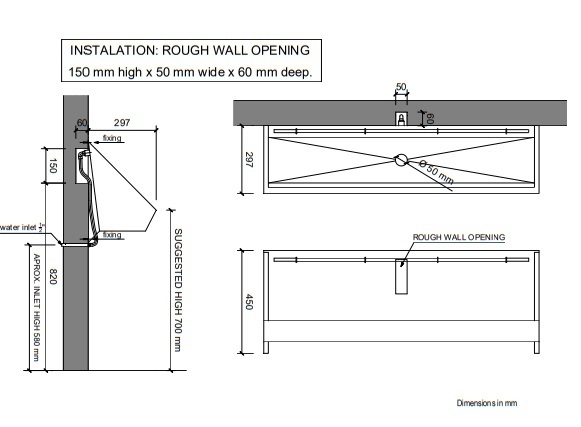 INSTALATION: ROUGH WALL OPENING
150 mm high x 50 mm wide x 60 mm deep.

60
297
fixing
150
water inlet $\frac{1}{2}$"
fixing
820
APROX. INLET HIGH 580 mm
SUGGESTED HIGH 700 mm

50
60
297
Ø 50 mm

ROUGH WALL OPENING
450

Dimensions in mm